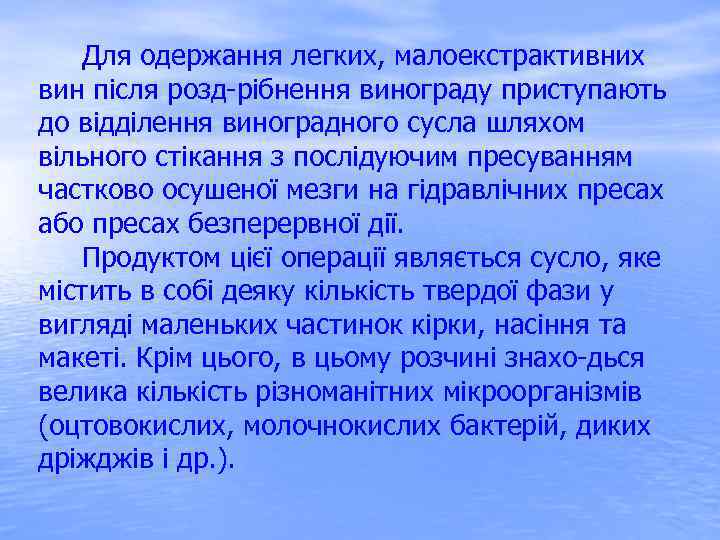 Для одержання легких, малоекстрактивних вин після розд-рібнення винограду приступають до відділення виноградного сусла шляхом вільного стікання з послідуючим пресуванням частково осушеної мезги на гідравлічних пресах або пресах безперервної дії.

Продуктом цієї операції являється сусло, яке містить в собі деяку кількість твердої фази у вигляді маленьких частинок кірки, насіння та макеті. Крім цього, в цьому розчині знахо-дься велика кількість різноманітних мікроорганізмів (оцтовокислих, молочнокислих бактерій, диких дріжджів і др.).